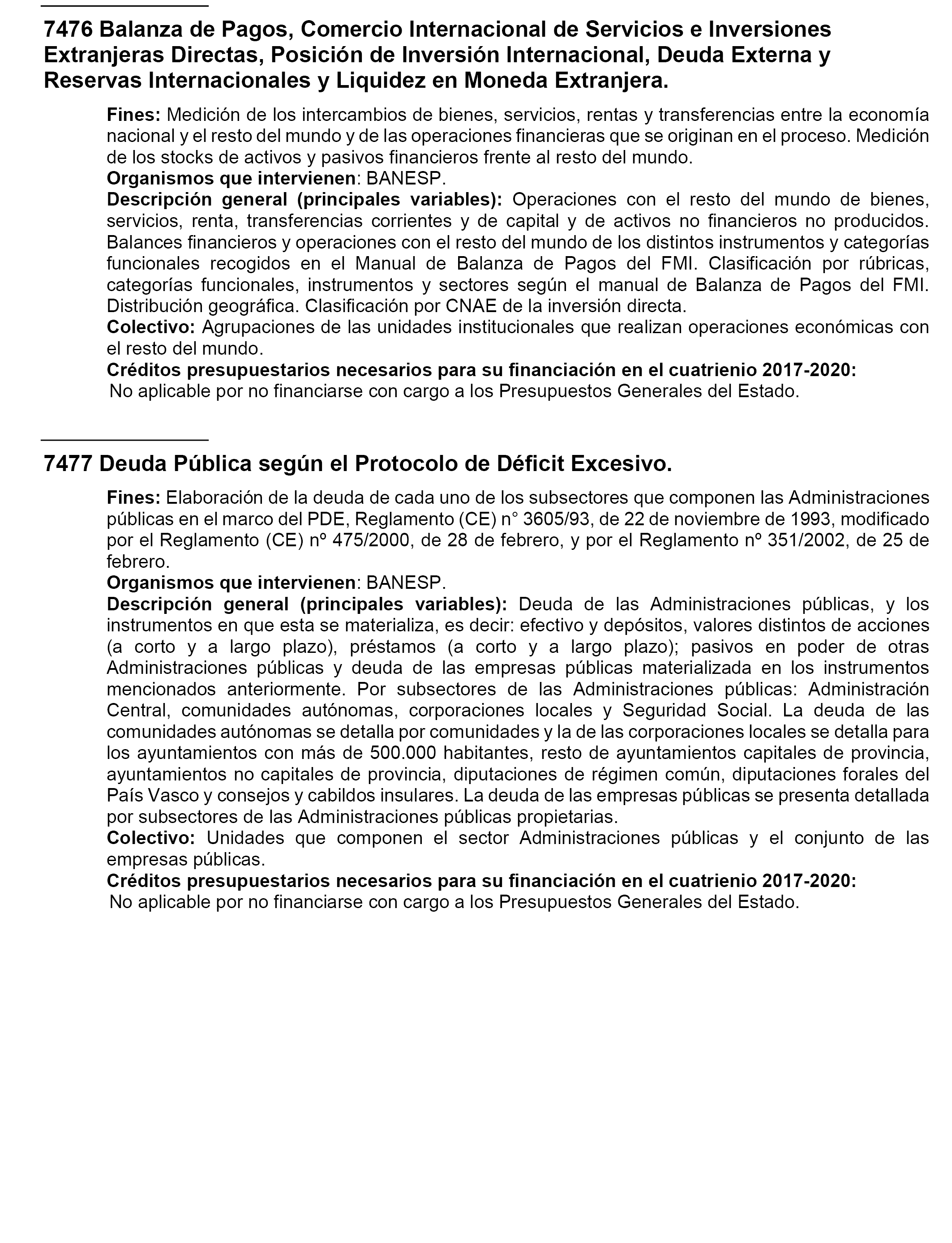 7476 Balanza de Pagos, Comercio Internacional de Servicios e Inversiones Extranjeras Directas, Posición de Inversión Internacional, Deuda Externa y Reservas Internacionales y Liquidez en Moneda Extranjera.

Fines: Medición de los intercambios de bienes, servicios, rentas y transferencias entre la economía nacional y el resto del mundo y de las operaciones financieras que se originan en el proceso. Medición de los stocks de activos y pasivos financieros frente al resto del mundo.
Organismos que intervienen: BANESP.
Descripción general (principales variables): Operaciones con el resto del mundo de bienes, servicios, renta, transferencias corrientes y de capital y de activos no financieros no producidos. Balances financieros y operaciones con el resto del mundo de los distintos instrumentos y categorías funcionales recogidos en el Manual de Balanza de Pagos del FMI. Clasificación por rúbricas, categorías funcionales, instrumentos y sectores según el manual de Balanza de Pagos del FMI. Distribución geográfica. Clasificación por CNAE de la inversión directa.
Colectivo: Agrupaciones de las unidades institucionales que realizan operaciones económicas con el resto del mundo.
Créditos presupuestarios necesarios para su financiación en el cuatrienio 2017-2020:
No aplicable por no financiarse con cargo a los Presupuestos Generales del Estado.

7477 Deuda Pública según el Protocolo de Déficit Excesivo.

Fines: Elaboración de la deuda de cada uno de los subsectores que componen las Administraciones públicas en el marco del PDE, Reglamento (CE) n° 3605/93, de 22 de noviembre de 1993, modificado por el Reglamento (CE) nº 475/2000, de 28 de febrero, y por el Reglamento nº 351/2002, de 25 de febrero.
Organismos que intervienen: BANESP.
Descripción general (principales variables): Deuda de las Administraciones públicas, y los instrumentos en que esta se materializa, es decir: efectivo y depósitos, valores distintos de acciones (a corto y a largo plazo), préstamos (a corto y a largo plazo); pasivos en poder de otras Administraciones públicas y deuda de las empresas públicas materializada en los instrumentos mencionados anteriormente. Por subsectores de las Administraciones públicas: Administración Central, comunidades autónomas, corporaciones locales y Seguridad Social. La deuda de las comunidades autónomas se detalla por comunidades y la de las corporaciones locales se detalla para los ayuntamientos con más de 500.000 habitantes, resto de ayuntamientos capitales de provincia, ayuntamientos no capitales de provincia, diputaciones de régimen común, diputaciones forales del País Vasco y consejos y cabildos insulares. La deuda de las empresas públicas se presenta detallada por subsectores de las Administraciones públicas propietarias.
Colectivo: Unidades que componen el sector Administraciones públicas y el conjunto de las empresas públicas.
Créditos presupuestarios necesarios para su financiación en el cuatrienio 2017-2020:
No aplicable por no financiarse con cargo a los Presupuestos Generales del Estado.